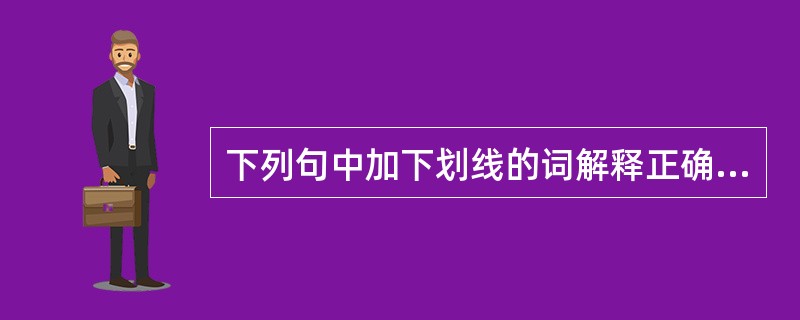 下列句中加下划线的词解释正确...